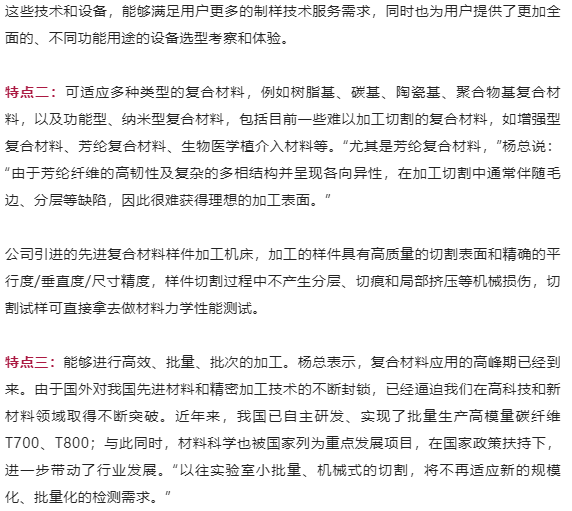 这些技术和设备，能够满足用户更多的制样技术服务需求，同时也为用户提供了更加全面的、不同功能用途的设备选型考察和体验。

特点二：可适应多种类型的复合材料，例如树脂基、碳基、陶瓷基、聚合物基复合材料，以及功能型、纳米型复合材料，包括目前一些难以加工切割的复合材料，如增强型复合材料、芳纶复合材料、生物医学植介入材料等。“尤其是芳纶复合材料，”杨总说：“由于芳纶纤维的高韧性及复杂的多相结构并呈现各向异性，在加工切割中通常伴随毛边、分层等缺陷，因此很难获得理想的加工表面。”

公司引进的先进复合材料样件加工机床，加工的样件具有高质量的切割表面和精确的平行度/垂直度/尺寸精度，样件切割过程中不产生分层、切痕和局部挤压等机械损伤，切割试样可直接拿去做材料力学性能测试。

特点三：能够进行高效、批量、批次的加工。杨总表示，复合材料应用的高峰期已经到来。由于国外对我国先进材料和精密加工技术的不断封锁，已经逼迫我们在高科技和新材料领域取得不断突破。近年来，我国已自主研发、实现了批量生产高模量碳纤维T700、T800；与此同时，材料科学也被国家列为重点发展项目，在国家政策扶持下，进一步带动了行业发展。“以往实验室小批量、机械式的切割，将不再适应新的规模化、批量化的检测需求。”